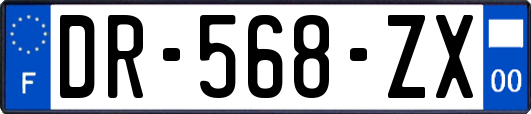 F
DR-568-ZX
00